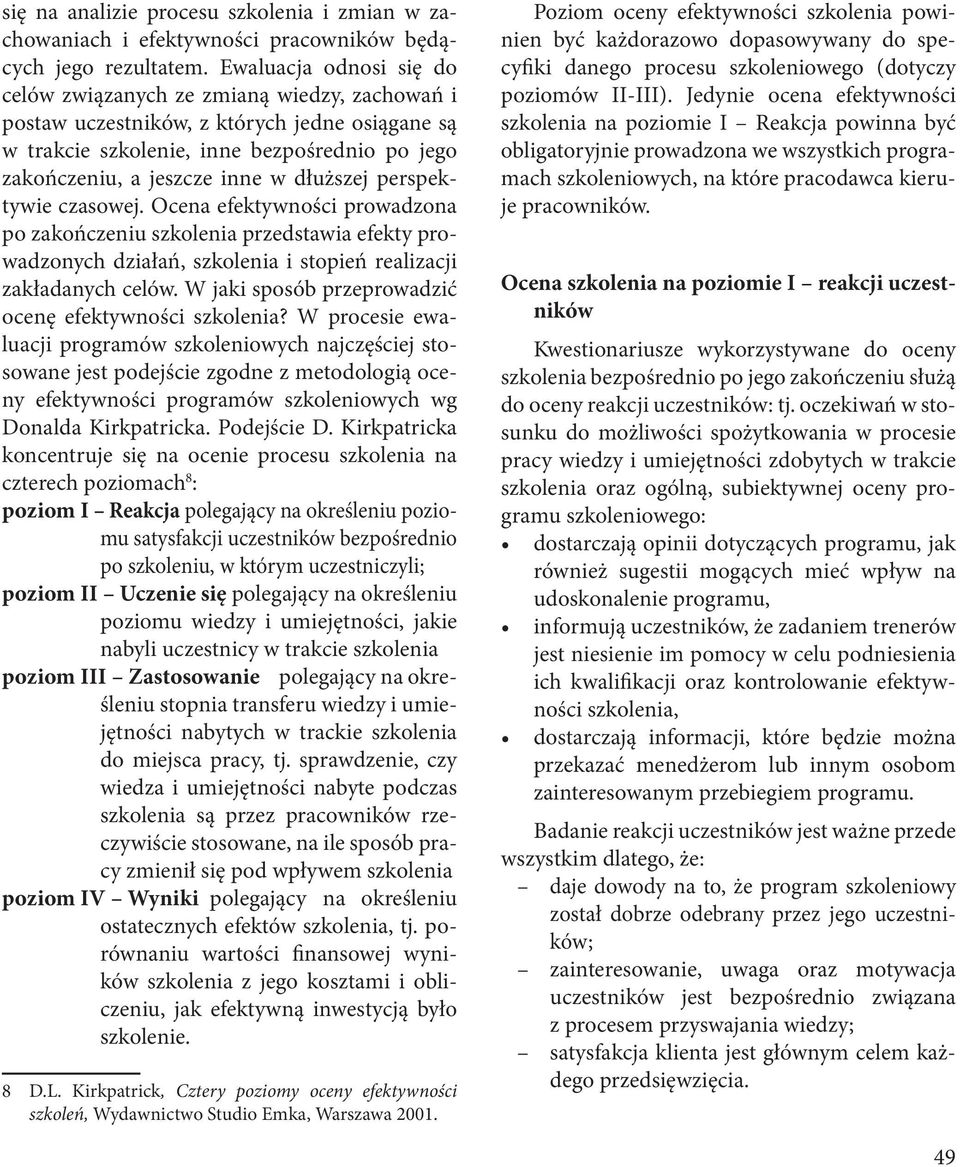 się na analizie procesu szkolenia i zmian w zachowaniach i efektywności pracowników będących jego rezultatem. Ewaluacja odnosi się do celów związanych ze zmianą wiedzy, zachowań i postaw uczestników, z których jedne osiągane są w trakcie szkolenie, inne bezpośrednio po jego zakończeniu, a jeszcze inne w dłuższej perspektywie czasowej. Ocena efektywności prowadzona po zakończeniu szkolenia przedstawia efekty prowadzonych działań, szkolenia i stopień realizacji zakładanych celów. W jaki sposób przeprowadzić ocenę efektywności szkolenia? W procesie ewaluacji programów szkoleniowych najczęściej stosowane jest podejście zgodne z metodologią oceny efektywności programów szkoleniowych wg Donalda Kirkpatricka. Podejście D. Kirkpatricka koncentruje się na ocenie procesu szkolenia na czterech poziomach$^8$:

poziom I – Reakcja polegający na określeniu poziomu satysfakcji uczestników bezpośrednio po szkoleniu, w którym uczestniczyli;

poziom II – Uczenie się polegający na określeniu poziomu wiedzy i umiejętności, jakie nabyli uczestnicy w trakcie szkolenia

poziom III – Zastosowanie polegający na określeniu stopnia transferu wiedzy i umiejętności nabytych w trackie szkolenia do miejsca pracy, tj. sprawdzenie, czy wiedza i umiejętności nabyte podczas szkolenia są przez pracowników rzeczywiście stosowane, na ile sposób pracy zmienił się pod wpływem szkolenia

poziom IV – Wyniki polegający na określeniu ostatecznych efektów szkolenia, tj. porównaniu wartości finansowej wyników szkolenia z jego kosztami i obliczeniu, jak efektywną inwestycją było szkolenie.

8 D.L. Kirkpatrick, Cztery poziomy oceny efektywności szkoleń, Wydawnictwo Studio Emka, Warszawa 2001.

Poziom oceny efektywności szkolenia powinien być każdorazowo dopasowywany do specyfiki danego procesu szkoleniowego (dotyczy poziomów II-III). Jedynie ocena efektywności szkolenia na poziomie I – Reakcja powinna być obligatoryjnie prowadzona we wszystkich programach szkoleniowych, na które pracodawca kieruje pracowników.

Ocena szkolenia na poziomie I – reakcji uczestników

Kwestionariusze wykorzystywane do oceny szkolenia bezpośrednio po jego zakończeniu służą do oceny reakcji uczestników: tj. oczekiwań w stosunku do możliwości spożytkowania w procesie pracy wiedzy i umiejętności zdobytych w trakcie szkolenia oraz ogólną, subiektywnej oceny programu szkoleniowego:

• dostarczają opinii dotyczących programu, jak również sugestii mogących mieć wpływ na udoskonalenie programu,
• informują uczestników, że zadaniem trenerów jest niesienie im pomocy w celu podniesienia ich kwalifikacji oraz kontrolowanie efektywności szkolenia,
• dostarczają informacji, które będzie można przekazać menedżerom lub innym osobom zainteresowanym przebiegiem programu.

Badanie reakcji uczestników jest ważne przede wszystkim dlatego, że:
– daje dowody na to, że program szkoleniowy został dobrze odebrany przez jego uczestników;
– zainteresowanie, uwaga oraz motywacja uczestników jest bezpośrednio związana z procesem przyswajania wiedzy;
– satysfakcja klienta jest głównym celem każdego przedsięwzięcia.

49